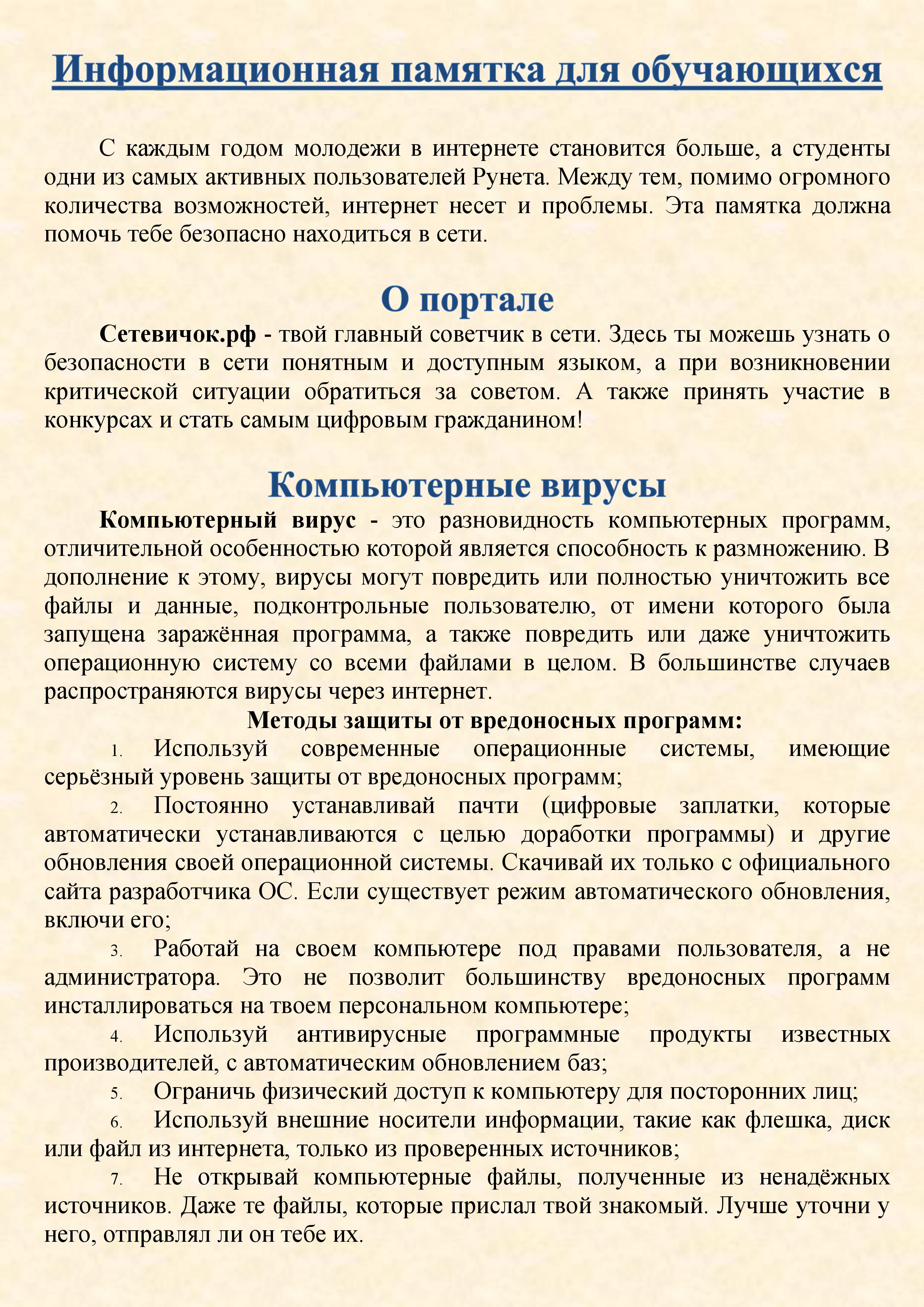 Информационная памятка для обучающихся

С каждым годом молодежи в интернете становится больше, а студенты одни из самых активных пользователей Рунета. Между тем, помимо огромного количества возможностей, интернет несет и проблемы. Эта памятка должна помочь тебе безопасно находиться в сети.

О портале

Сетевичок.рф - твой главный советчик в сети. Здесь ты можешь узнать о безопасности в сети понятным и доступным языком, а при возникновении критической ситуации обратиться за советом. А также принять участие в конкурсах и стать самым цифровым гражданином!

Компьютерные вирусы

Компьютерный вирус - это разновидность компьютерных программ, отличительной особенностью которой является способность к размножению. В дополнение к этому, вирусы могут повредить или полностью уничтожить все файлы и данные, подконтрольные пользователю, от имени которого была запущена заражённая программа, а также повредить или даже уничтожить операционную систему со всеми файлами в целом. В большинстве случаев распространяются вирусы через интернет.

Методы защиты от вредоносных программ:

1. Используй современные операционные системы, имеющие серьёзный уровень защиты от вредоносных программ;

2. Постоянно устанавливай пачти (цифровые заплатки, которые автоматически устанавливаются с целью доработки программы) и другие обновления своей операционной системы. Скачивай их только с официального сайта разработчика ОС. Если существует режим автоматического обновления, включи его;

3. Работай на своем компьютере под правами пользователя, а не администратора. Это не позволит большинству вредоносных программ инсталлироваться на твоем персональном компьютере;

4. Используй антивирусные программные продукты известных производителей, с автоматическим обновлением баз;

5. Ограничь физический доступ к компьютеру для посторонних лиц;

6. Используй внешние носители информации, такие как флешка, диск или файл из интернета, только из проверенных источников;

7. Не открывай компьютерные файлы, полученные из ненадёжных источников. Даже те файлы, которые прислал твой знакомый. Лучше уточни у него, отправлял ли он тебе их.